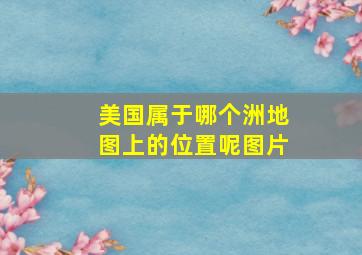 美国属于哪个洲地图上的位置呢图片